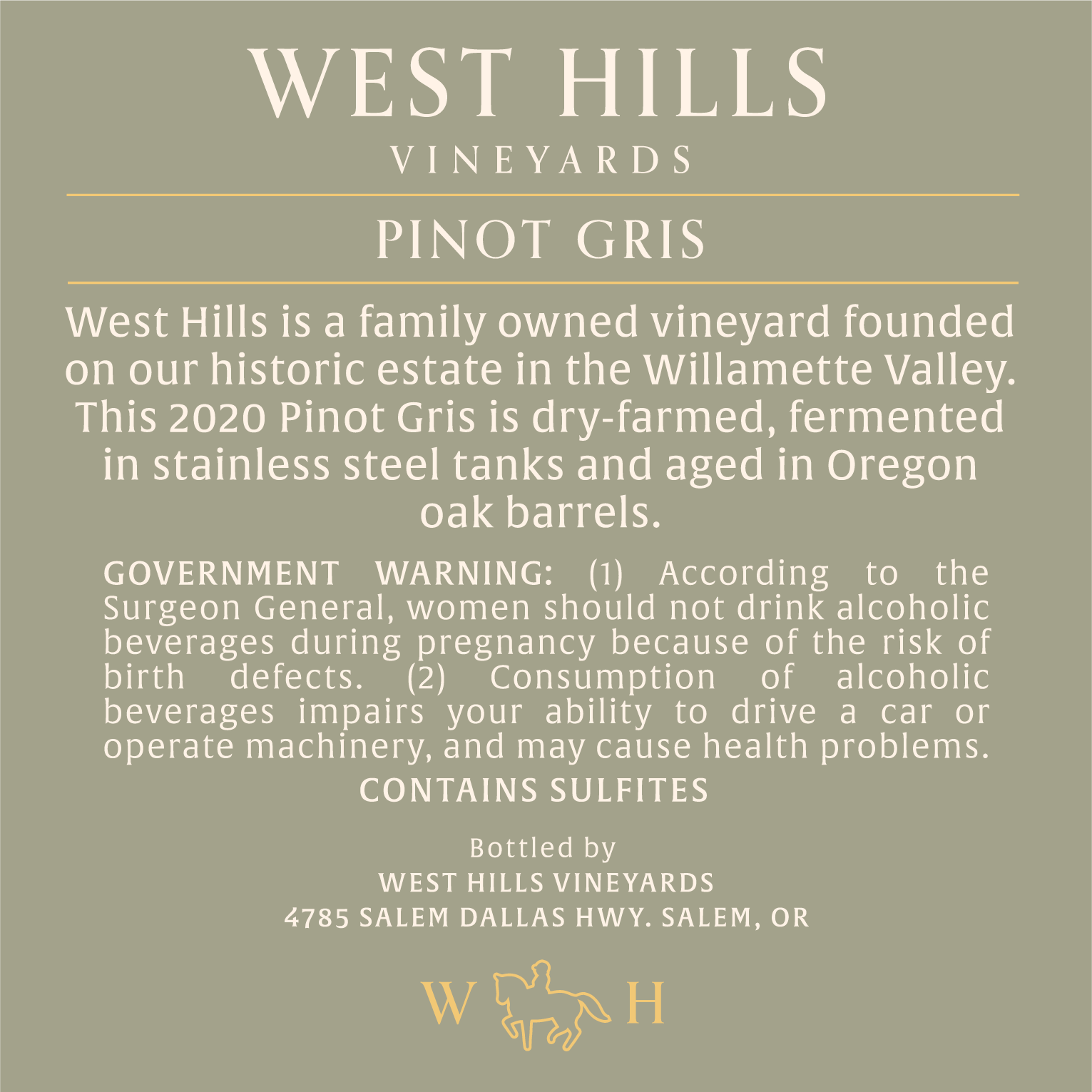 WEST HILLS
VINEYARDS

PINOT GRIS

West Hills is a family owned vineyard founded on our historic estate in the Willamette Valley. This 2020 Pinot Gris is dry-farmed, fermented in stainless steel tanks and aged in Oregon oak barrels.

GOVERNMENT WARNING: (1) According to the Surgeon General, women should not drink alcoholic beverages during pregnancy because of the risk of birth defects. (2) Consumption of alcoholic beverages impairs your ability to drive a car or operate machinery, and may cause health problems.

CONTAINS SULFITES

Bottled by
WEST HILLS VINEYARDS
4785 SALEM DALLAS HWY. SALEM, OR

W H